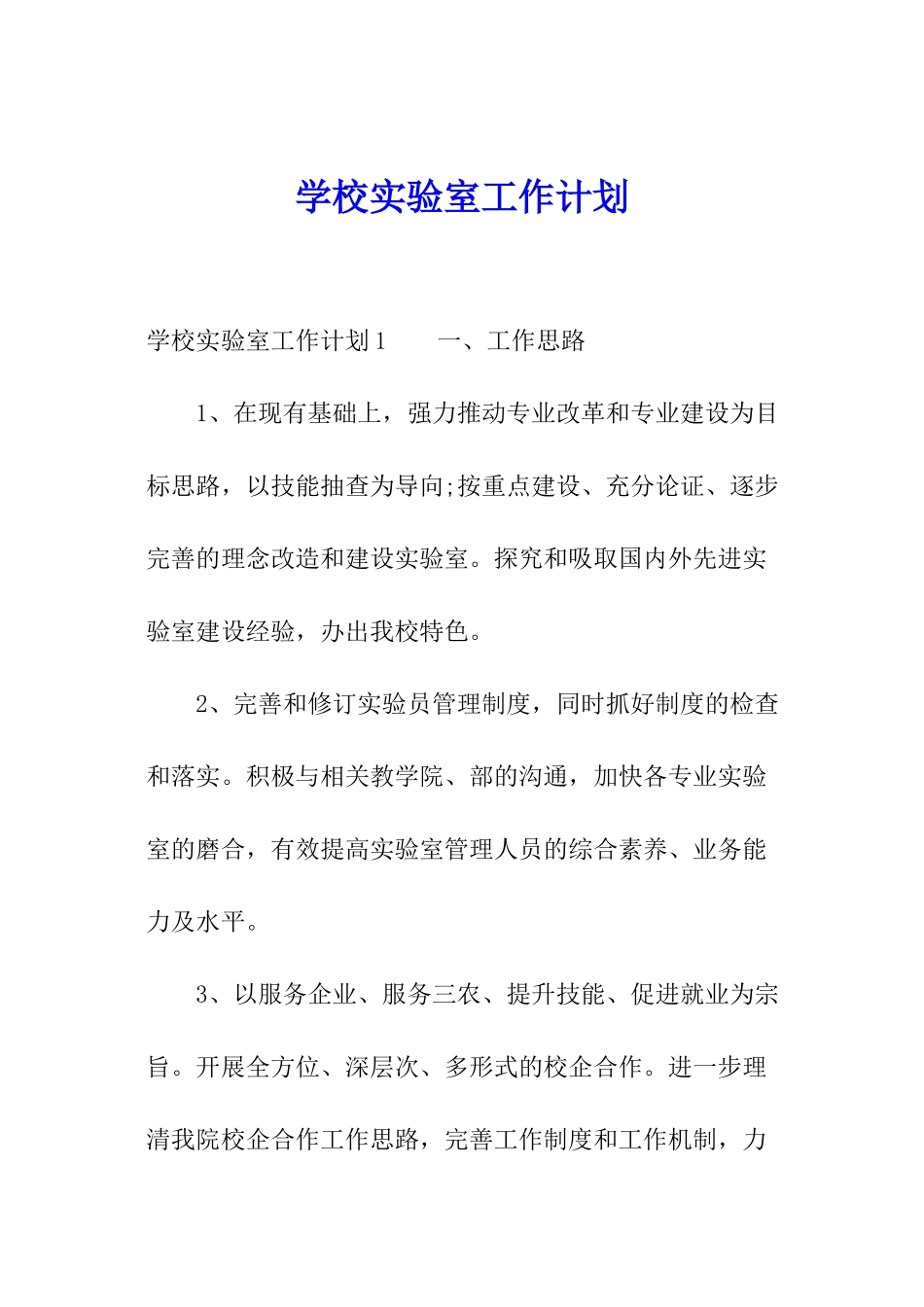 学校实验室工作计划

学校实验室工作计划1　　一、工作思路

1、在现有基础上，强力推动专业改革和专业建设为目标思路，以技能抽查为导向;按重点建设、充分论证、逐步完善的理念改造和建设实验室。探究和吸取国内外先进实验室建设经验，办出我校特色。

2、完善和修订实验员管理制度，同时抓好制度的检查和落实。积极与相关教学院、部的沟通，加快各专业实验室的磨合，有效提高实验室管理人员的综合素养、业务能力及水平。

3、以服务企业、服务三农、提升技能、促进就业为宗旨。开展全方位、深层次、多形式的校企合作。进一步理清我院校企合作工作思路，完善工作制度和工作机制，力